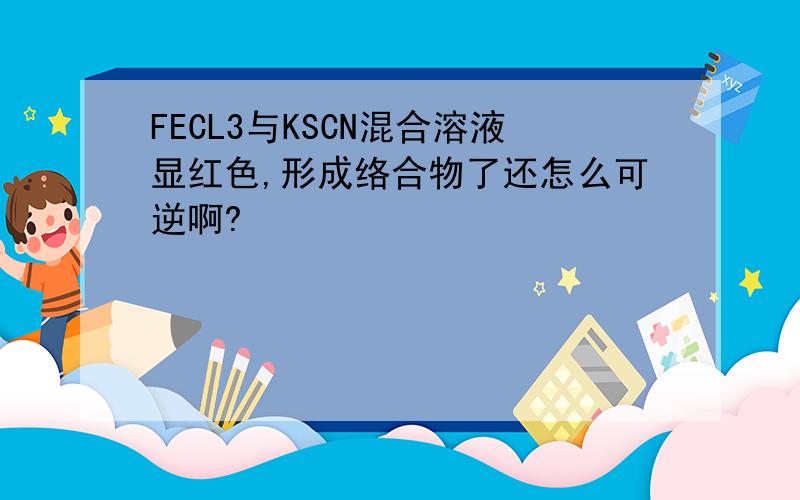 FECL3与KSCN混合溶液显红色,形成络合物了还怎么可逆啊?

xyz